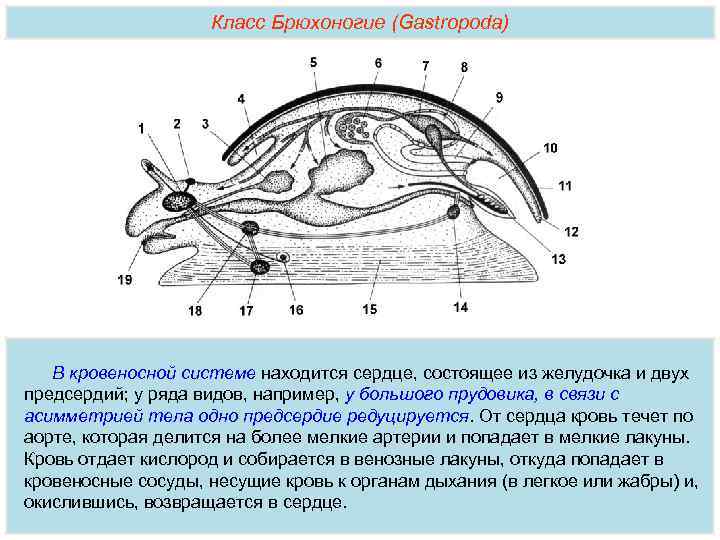 Класс Брюхоногие (Gastropoda)

1 2 3 4 5 6 7 8 9 10 11 12 13 14 15 16 17 18 19

В кровеносной системе находится сердце, состоящее из желудочка и двух предсердий; у ряда видов, например, у большого прудовика, в связи с асимметрией тела одно предсердие редуцируется. От сердца кровь течет по аорте, которая делится на более мелкие артерии и попадает в мелкие лакуны. Кровь отдает кислород и собирается в венозные лакуны, откуда попадает в кровеносные сосуды, несущие кровь к органам дыхания (в легкое или жабры) и, окислившись, возвращается в сердце.